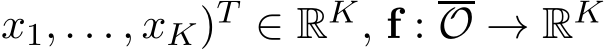 $x_1, \ldots, x_K)^T \in \mathbb{R}^K$, $\mathbf{f} : \overline{\mathcal{O}} \to \mathbb{R}^K$